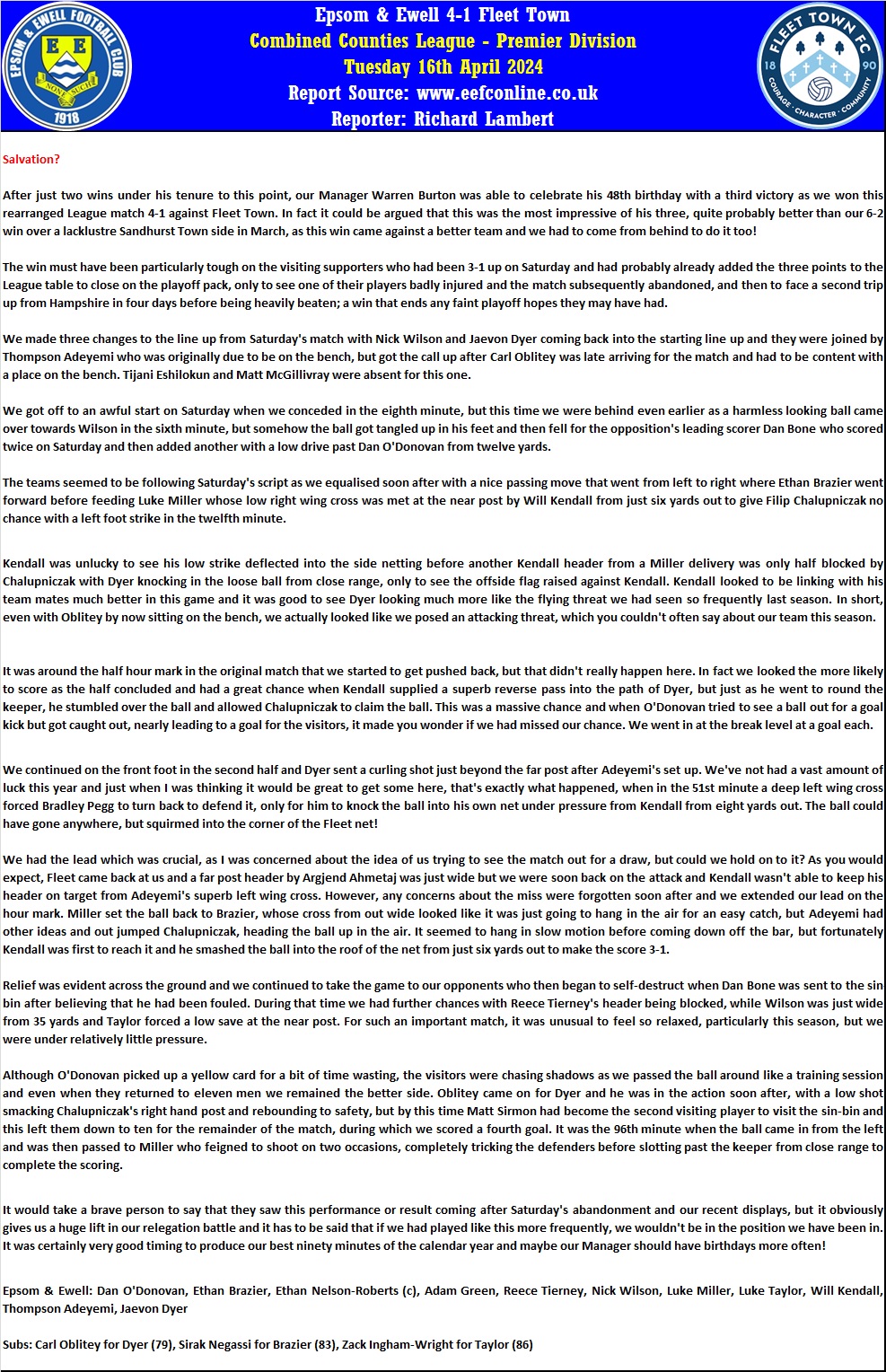 EPSOM & EWELL FOOTBALL CLUB
E E
NON SUCH
1918

Epsom & Ewell 4-1 Fleet Town
Combined Counties League - Premier Division
Tuesday 16th April 2024
Report Source: www.eefconline.co.uk
Reporter: Richard Lambert

FLEET TOWN FC
18 90
COURAGE · CHARACTER · COMMUNITY

Salvation?

After just two wins under his tenure to this point, our Manager Warren Burton was able to celebrate his 48th birthday with a third victory as we won this rearranged League match 4-1 against Fleet Town. In fact it could be argued that this was the most impressive of his three, quite probably better than our 6-2 win over a lacklustre Sandhurst Town side in March, as this win came against a better team and we had to come from behind to do it too!

The win must have been particularly tough on the visiting supporters who had been 3-1 up on Saturday and had probably already added the three points to the League table to close on the playoff pack, only to see one of their players badly injured and the match subsequently abandoned, and then to face a second trip up from Hampshire in four days before being heavily beaten; a win that ends any faint playoff hopes they may have had.

We made three changes to the line up from Saturday's match with Nick Wilson and Jaevon Dyer coming back into the starting line up and they were joined by Thompson Adeyemi who was originally due to be on the bench, but got the call up after Carl Oblitey was late arriving for the match and had to be content with a place on the bench. Tijani Eshilokun and Matt McGillivray were absent for this one.

We got off to an awful start on Saturday when we conceded in the eighth minute, but this time we were behind even earlier as a harmless looking ball came over towards Wilson in the sixth minute, but somehow the ball got tangled up in his feet and then fell for the opposition's leading scorer Dan Bone who scored twice on Saturday and then added another with a low drive past Dan O'Donovan from twelve yards.

The teams seemed to be following Saturday's script as we equalised soon after with a nice passing move that went from left to right where Ethan Brazier went forward before feeding Luke Miller whose low right wing cross was met at the near post by Will Kendall from just six yards out to give Filip Chalupniczak no chance with a left foot strike in the twelfth minute.

Kendall was unlucky to see his low strike deflected into the side netting before another Kendall header from a Miller delivery was only half blocked by Chalupniczak with Dyer knocking in the loose ball from close range, only to see the offside flag raised against Kendall. Kendall looked to be linking with his team mates much better in this game and it was good to see Dyer looking much more like the flying threat we had seen so frequently last season. In short, even with Oblitey by now sitting on the bench, we actually looked like we posed an attacking threat, which you couldn't often say about our team this season.

It was around the half hour mark in the original match that we started to get pushed back, but that didn't really happen here. In fact we looked the more likely to score as the half concluded and had a great chance when Kendall supplied a superb reverse pass into the path of Dyer, but just as he went to round the keeper, he stumbled over the ball and allowed Chalupniczak to claim the ball. This was a massive chance and when O'Donovan tried to see a ball out for a goal kick but got caught out, nearly leading to a goal for the visitors, it made you wonder if we had missed our chance. We went in at the break level at a goal each.

We continued on the front foot in the second half and Dyer sent a curling shot just beyond the far post after Adeyemi's set up. We've not had a vast amount of luck this year and just when I was thinking it would be great to get some here, that's exactly what happened, when in the 51st minute a deep left wing cross forced Bradley Pegg to turn back to defend it, only for him to knock the ball into his own net under pressure from Kendall from eight yards out. The ball could have gone anywhere, but squirmed into the corner of the Fleet net!

We had the lead which was crucial, as I was concerned about the idea of us trying to see the match out for a draw, but could we hold on to it? As you would expect, Fleet came back at us and a far post header by Argjend Ahmetaj was just wide but we were soon back on the attack and Kendall wasn't able to keep his header on target from Adeyemi's superb left wing cross. However, any concerns about the miss were forgotten soon after and we extended our lead on the hour mark. Miller set the ball back to Brazier, whose cross from out wide looked like it was just going to hang in the air for an easy catch, but Adeyemi had other ideas and out jumped Chalupniczak, heading the ball up in the air. It seemed to hang in slow motion before coming down off the bar, but fortunately Kendall was first to reach it and he smashed the ball into the roof of the net from just six yards out to make the score 3-1.

Relief was evident across the ground and we continued to take the game to our opponents who then began to self-destruct when Dan Bone was sent to the sin bin after believing that he had been fouled. During that time we had further chances with Reece Tierney's header being blocked, while Wilson was just wide from 35 yards and Taylor forced a low save at the near post. For such an important match, it was unusual to feel so relaxed, particularly this season, but we were under relatively little pressure.

Although O'Donovan picked up a yellow card for a bit of time wasting, the visitors were chasing shadows as we passed the ball around like a training session and even when they returned to eleven men we remained the better side. Oblitey came on for Dyer and he was in the action soon after, with a low shot smacking Chalupniczak's right hand post and rebounding to safety, but by this time Matt Sirmon had become the second visiting player to visit the sin-bin and this left them down to ten for the remainder of the match, during which we scored a fourth goal. It was the 96th minute when the ball came in from the left and was then passed to Miller who feigned to shoot on two occasions, completely tricking the defenders before slotting past the keeper from close range to complete the scoring.

It would take a brave person to say that they saw this performance or result coming after Saturday's abandonment and our recent displays, but it obviously gives us a huge lift in our relegation battle and it has to be said that if we had played like this more frequently, we wouldn't be in the position we have been in. It was certainly very good timing to produce our best ninety minutes of the calendar year and maybe our Manager should have birthdays more often!

Epsom & Ewell: Dan O'Donovan, Ethan Brazier, Ethan Nelson-Roberts (c), Adam Green, Reece Tierney, Nick Wilson, Luke Miller, Luke Taylor, Will Kendall, Thompson Adeyemi, Jaevon Dyer

Subs: Carl Oblitey for Dyer (79), Sirak Negassi for Brazier (83), Zack Ingham-Wright for Taylor (86)